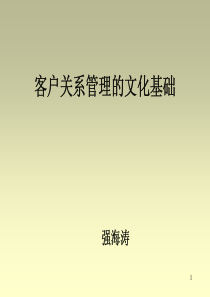 客户关系管理的文化基础

强海涛

1